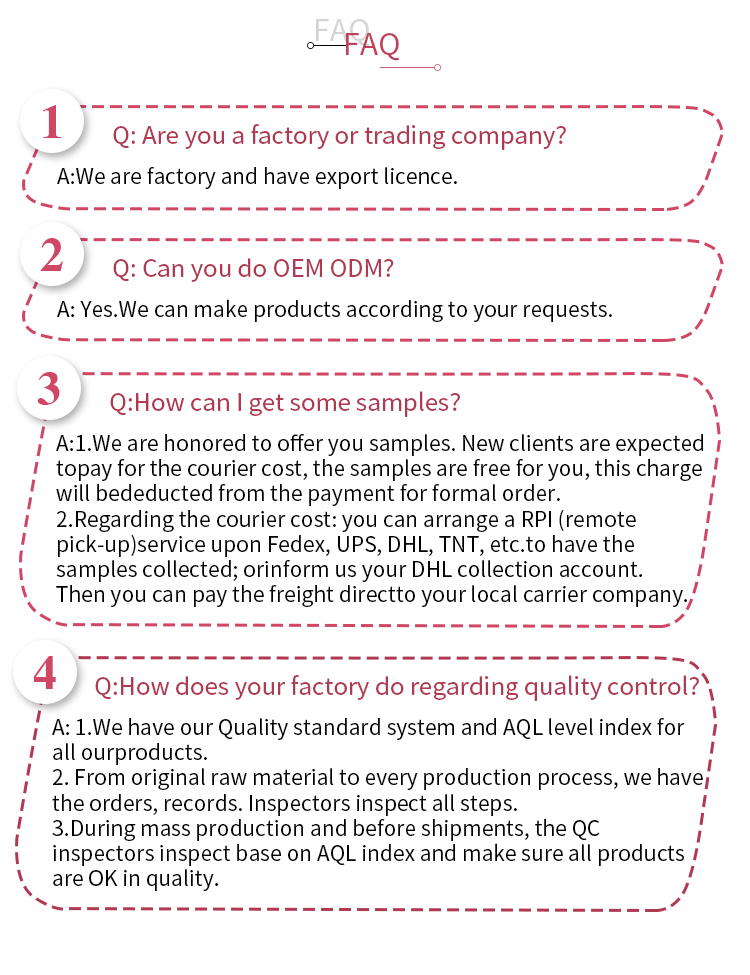 FAQ FAQ

1 Q: Are you a factory or trading company?

A:We are factory and have export licence.

2 Q: Can you do OEM ODM?

A: Yes.We can make products according to your requests.

3 Q:How can I get some samples?

A:1.We are honored to offer you samples. New clients are expected topay for the courier cost, the samples are free for you, this charge will bededucted from the payment for formal order.
2.Regarding the courier cost: you can arrange a RPI (remote pick-up)service upon Fedex, UPS, DHL, TNT, etc.to have the samples collected; orinform us your DHL collection account. Then you can pay the freight directto your local carrier company.

4 Q:How does your factory do regarding quality control?

A: 1.We have our Quality standard system and AQL level index for all ourproducts.
2. From original raw material to every production process, we have the orders, records. Inspectors inspect all steps.
3.During mass production and before shipments, the QC inspectors inspect base on AQL index and make sure all products are OK in quality.